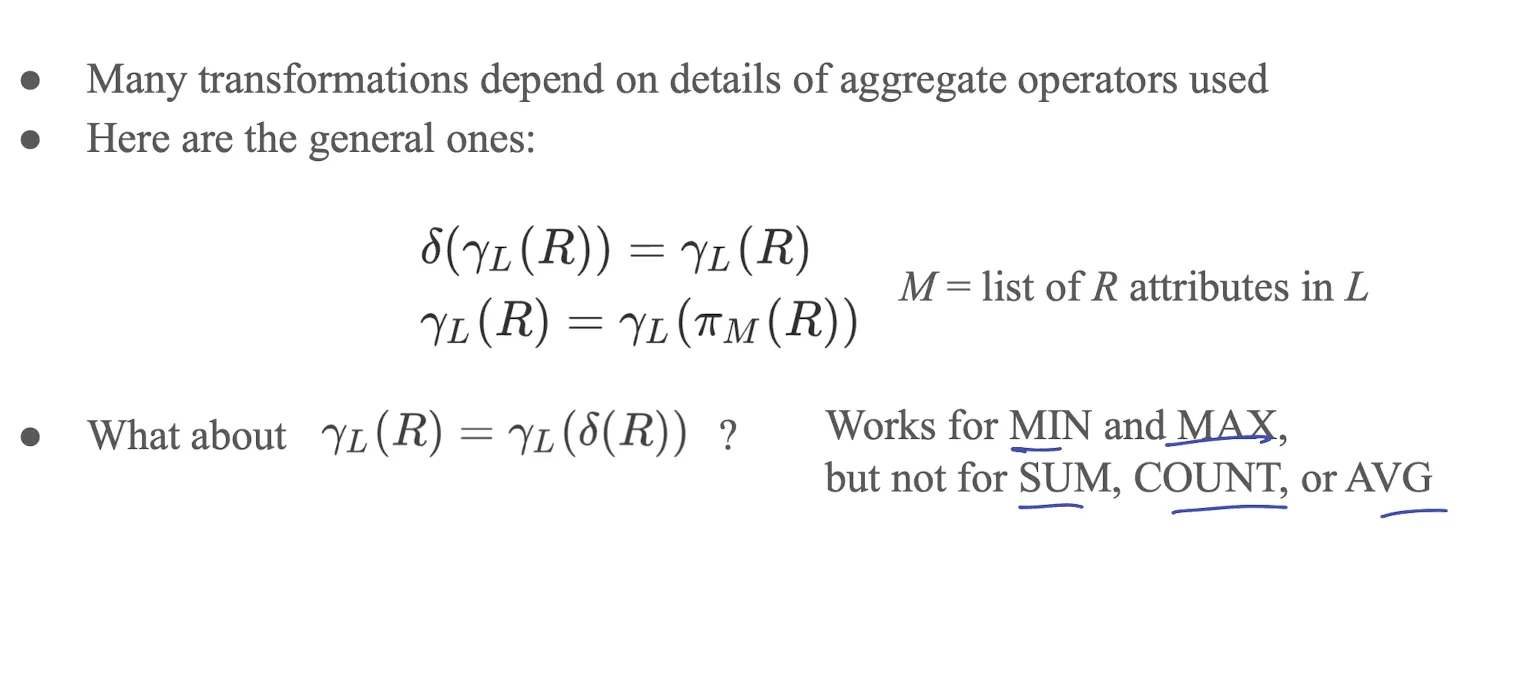 ● Many transformations depend on details of aggregate operators used
● Here are the general ones:

$\delta(\gamma_L(R)) = \gamma_L(R)$
$\gamma_L(R) = \gamma_L(\pi_M(R))$ $M$ = list of $R$ attributes in $L$

● What about $\gamma_L(R) = \gamma_L(\delta(R))$ ? Works for MIN and MAX, but not for SUM, COUNT, or AVG